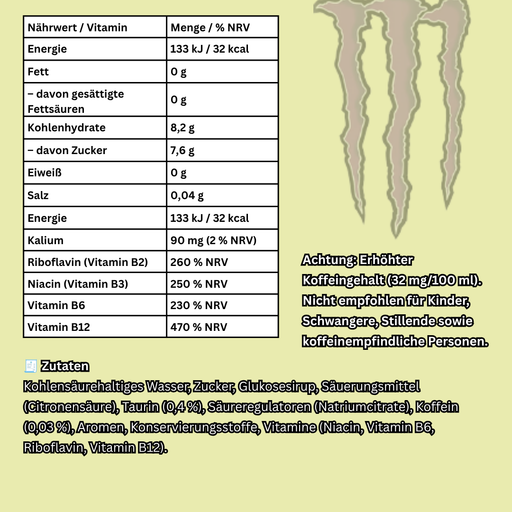 | Nährwert / Vitamin | Menge / % NRV |
|---|---|
| Energie | 133 kJ / 32 kcal |
| Fett | 0 g |
| – davon gesättigte Fettsäuren | 0 g |
| Kohlenhydrate | 8,2 g |
| – davon Zucker | 7,6 g |
| Eiweiß | 0 g |
| Salz | 0,04 g |
| Energie | 133 kJ / 32 kcal |
| Kalium | 90 mg (2 % NRV) |
| Riboflavin (Vitamin B2) | 260 % NRV |
| Niacin (Vitamin B3) | 250 % NRV |
| Vitamin B6 | 230 % NRV |
| Vitamin B12 | 470 % NRV |

Achtung: Erhöhter Koffeingehalt (32 mg/100 ml). Nicht empfohlen für Kinder, Schwangere, Stillende sowie koffeinempfindliche Personen.

Zutaten
Kohlensäurehaltiges Wasser, Zucker, Glukosesirup, Säuerungsmittel (Citronensäure), Taurin (0,4 %), Säureregulatoren (Natriumcitrate), Koffein (0,03 %), Aromen, Konservierungsstoffe, Vitamine (Niacin, Vitamin B6, Riboflavin, Vitamin B12).